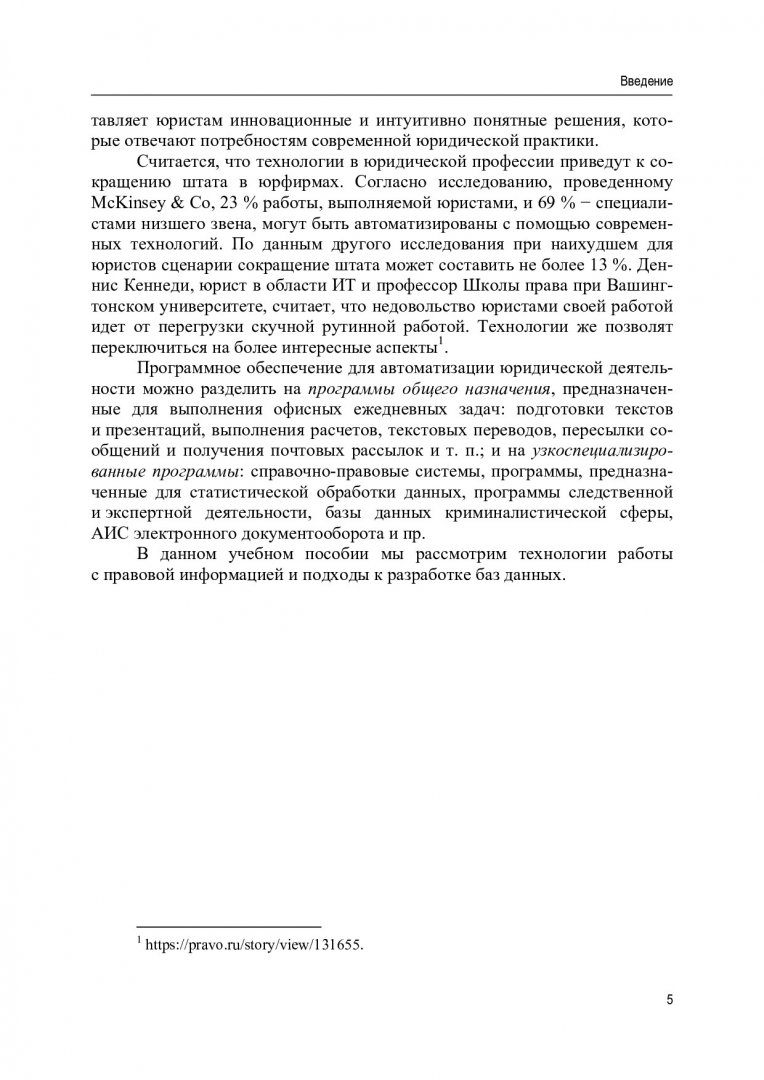 Введение

тавляет юристам инновационные и интуитивно понятные решения, которые отвечают потребностям современной юридической практики.

Считается, что технологии в юридической профессии приведут к сокращению штата в юрфирмах. Согласно исследованию, проведенному McKinsey & Co, 23 % работы, выполняемой юристами, и 69 % − специалистами низшего звена, могут быть автоматизированы с помощью современных технологий. По данным другого исследования при наихудшем для юристов сценарии сокращение штата может составить не более 13 %. Деннис Кеннеди, юрист в области ИТ и профессор Школы права при Вашингтонском университете, считает, что недовольство юристами своей работой идет от перегрузки скучной рутинной работой. Технологии же позволят переключиться на более интересные аспекты$^1$.

Программное обеспечение для автоматизации юридической деятельности можно разделить на программы общего назначения, предназначенные для выполнения офисных ежедневных задач: подготовки текстов и презентаций, выполнения расчетов, текстовых переводов, пересылки сообщений и получения почтовых рассылок и т. п.; и на узкоспециализированные программы: справочно-правовые системы, программы, предназначенные для статистической обработки данных, программы следственной и экспертной деятельности, базы данных криминалистической сферы, АИС электронного документооборота и пр.

В данном учебном пособии мы рассмотрим технологии работы с правовой информацией и подходы к разработке баз данных.

$^1$ https://pravo.ru/story/view/131655.

5